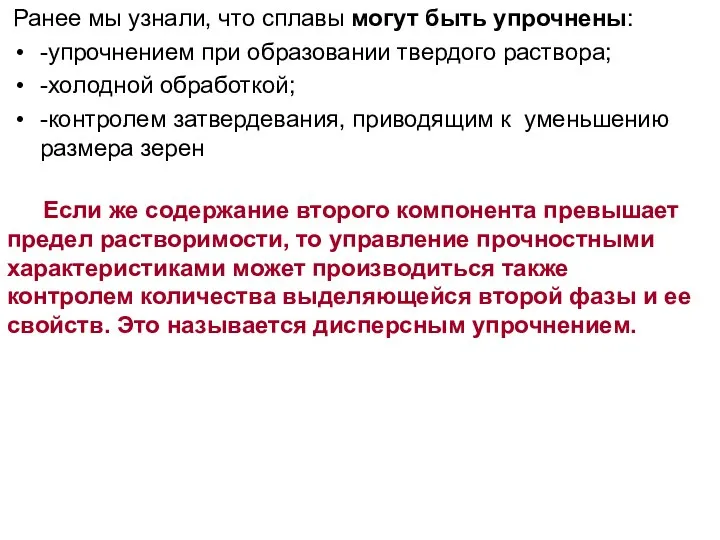 Ранее мы узнали, что сплавы могут быть упрочнены:

• -упрочнением при образовании твердого раствора;
• -холодной обработкой;
• -контролем затвердевания, приводящим к уменьшению размера зерен

Если же содержание второго компонента превышает предел растворимости, то управление прочностными характеристиками может производиться также контролем количества выделяющейся второй фазы и ее свойств. Это называется дисперсным упрочнением.